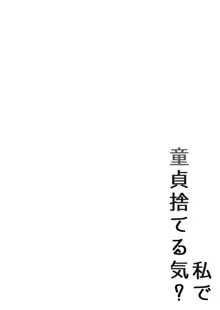 私で
童貞捨てる気？